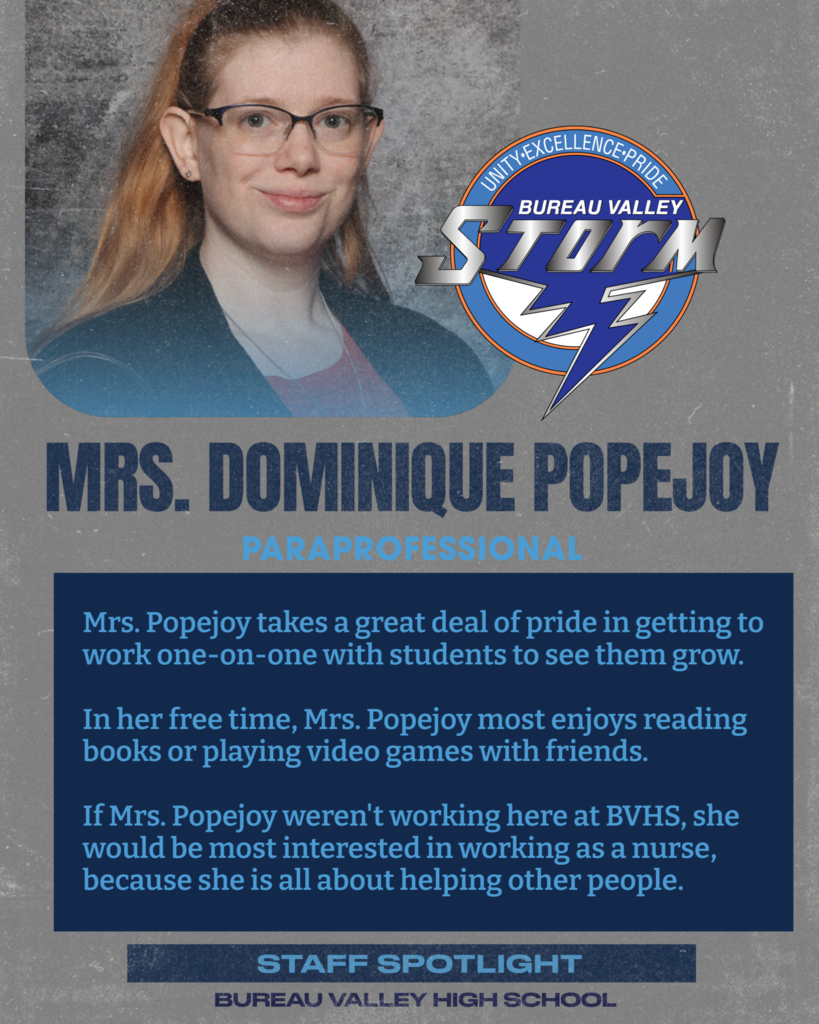 UNITY•EXCELLENCE•PRIDE
BUREAU VALLEY
STORM

MRS. DOMINIQUE POPEJOY

PARAPROFESSIONAL

Mrs. Popejoy takes a great deal of pride in getting to work one-on-one with students to see them grow.

In her free time, Mrs. Popejoy most enjoys reading books or playing video games with friends.

If Mrs. Popejoy weren't working here at BVHS, she would be most interested in working as a nurse, because she is all about helping other people.

STAFF SPOTLIGHT

BUREAU VALLEY HIGH SCHOOL